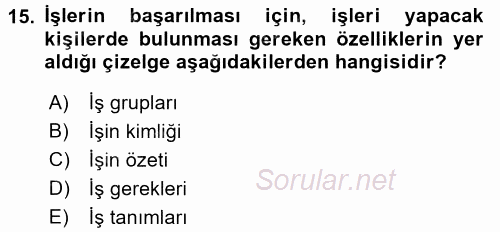 15. İşlerin başarılması için, işleri yapacak kişilerde bulunması gereken özelliklerin yer aldığı çizelge aşağıdakilerden hangisidir?

A) İş grupları
B) İşin kimliği
C) İşin özeti
D) İş gerekleri
E) İş tanımları

Sorular.net